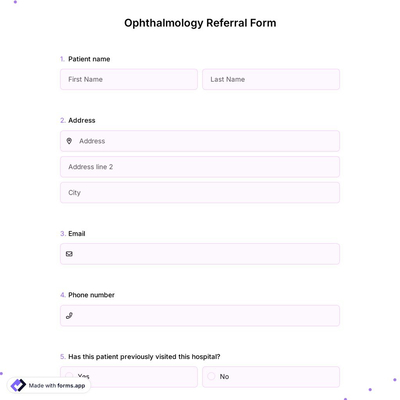 Ophthalmology Referral Form

1. Patient name

First Name

Last Name

2. Address

Address

Address line 2

City

3. Email

4. Phone number

5. Has this patient previously visited this hospital?

Yes

No

Made with forms.app